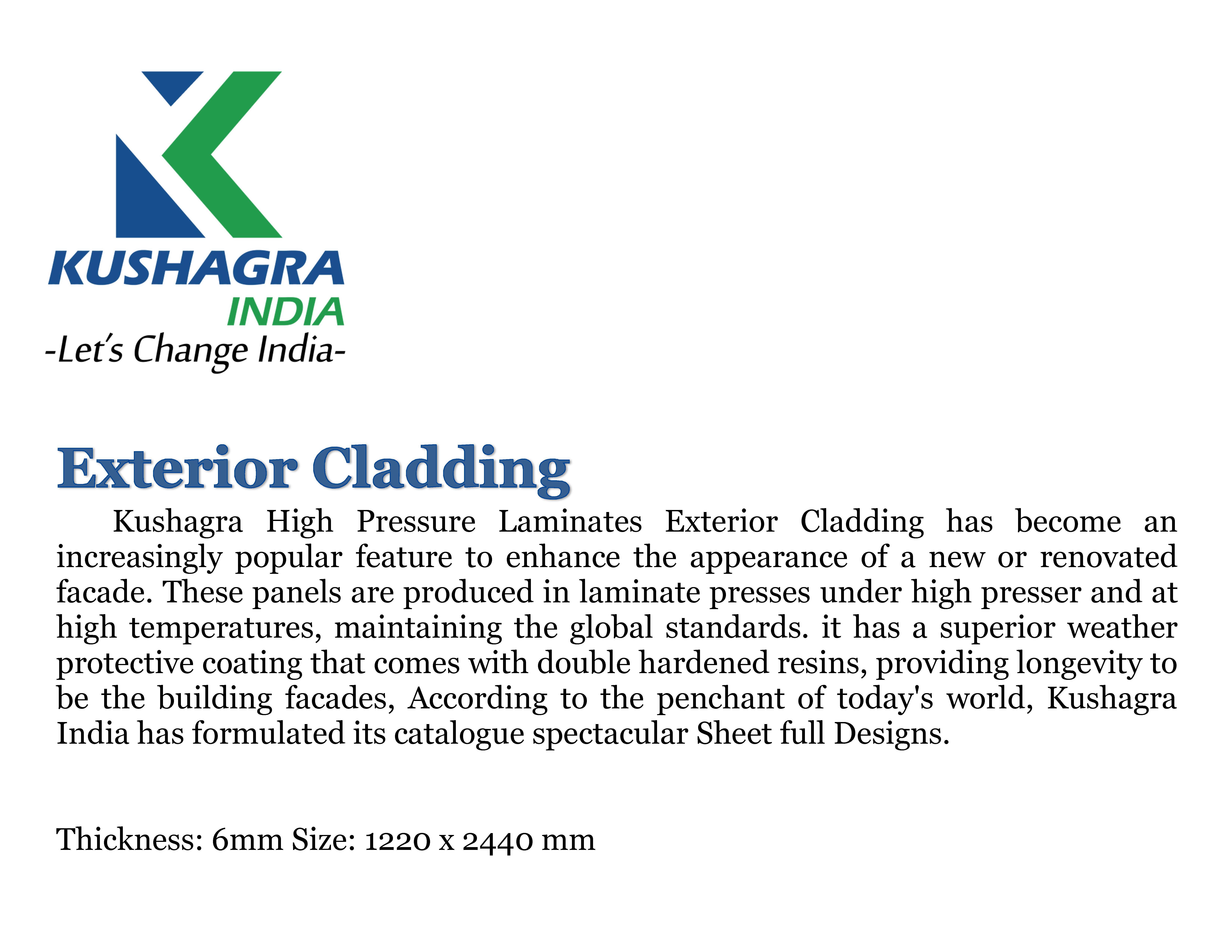 KUSHAGRA
INDIA
-Let's Change India-

Exterior Cladding

Kushagra High Pressure Laminates Exterior Cladding has become an increasingly popular feature to enhance the appearance of a new or renovated facade. These panels are produced in laminate presses under high presser and at high temperatures, maintaining the global standards. it has a superior weather protective coating that comes with double hardened resins, providing longevity to be the building facades, According to the penchant of today's world, Kushagra India has formulated its catalogue spectacular Sheet full Designs.

Thickness: 6mm Size: 1220 x 2440 mm